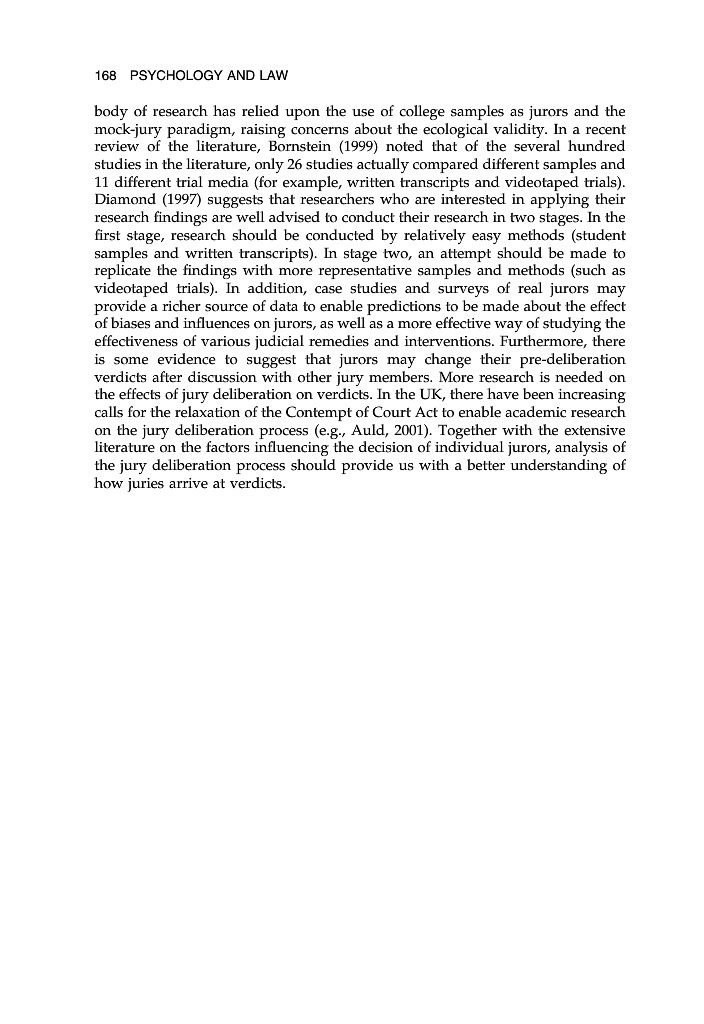 168 PSYCHOLOGY AND LAW

body of research has relied upon the use of college samples as jurors and the mock-jury paradigm, raising concerns about the ecological validity. In a recent review of the literature, Bornstein (1999) noted that of the several hundred studies in the literature, only 26 studies actually compared different samples and 11 different trial media (for example, written transcripts and videotaped trials). Diamond (1997) suggests that researchers who are interested in applying their research findings are well advised to conduct their research in two stages. In the first stage, research should be conducted by relatively easy methods (student samples and written transcripts). In stage two, an attempt should be made to replicate the findings with more representative samples and methods (such as videotaped trials). In addition, case studies and surveys of real jurors may provide a richer source of data to enable predictions to be made about the effect of biases and influences on jurors, as well as a more effective way of studying the effectiveness of various judicial remedies and interventions. Furthermore, there is some evidence to suggest that jurors may change their pre-deliberation verdicts after discussion with other jury members. More research is needed on the effects of jury deliberation on verdicts. In the UK, there have been increasing calls for the relaxation of the Contempt of Court Act to enable academic research on the jury deliberation process (e.g., Auld, 2001). Together with the extensive literature on the factors influencing the decision of individual jurors, analysis of the jury deliberation process should provide us with a better understanding of how juries arrive at verdicts.